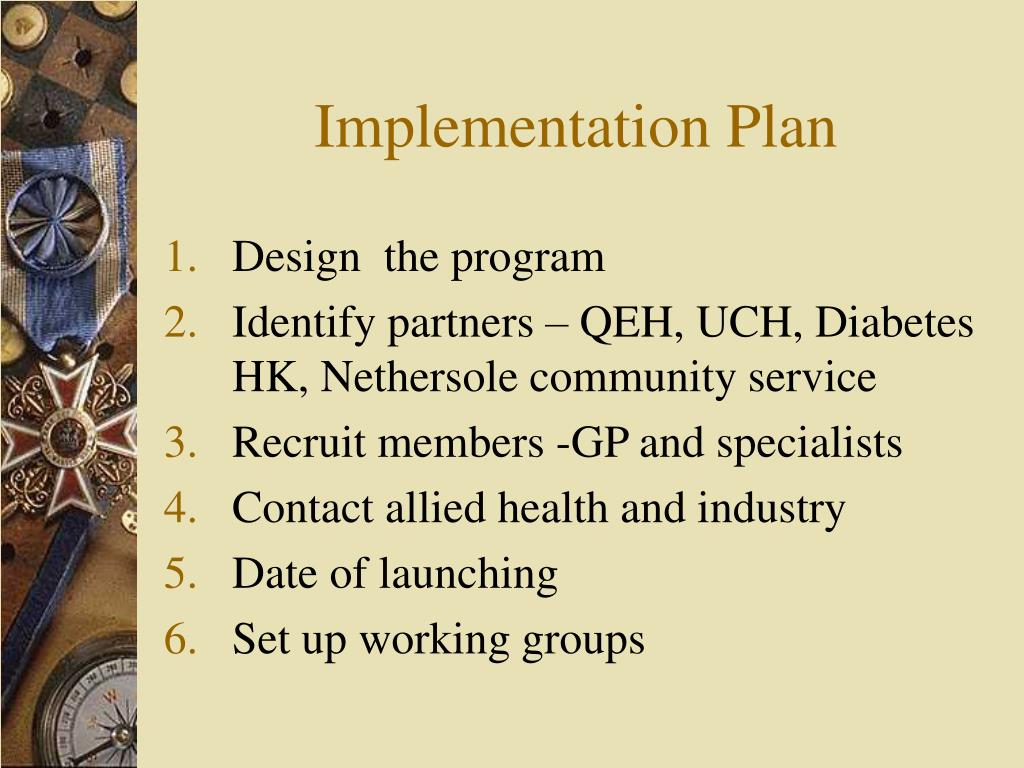 Implementation Plan

1. Design the program
2. Identify partners – QEH, UCH, Diabetes HK, Nethersole community service
3. Recruit members -GP and specialists
4. Contact allied health and industry
5. Date of launching
6. Set up working groups